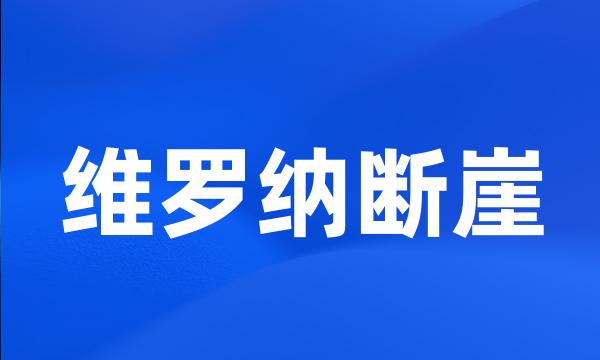 维罗纳断崖